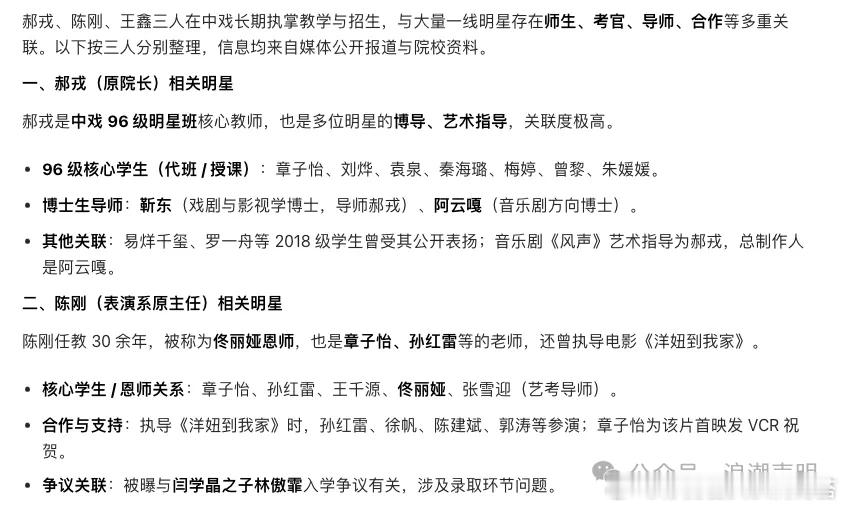 郝戎、陈刚、王鑫三人在中戏长期执掌教学与招生，与大量一线明星存在师生、考官、导师、合作等多重关联。以下按三人分别整理，信息均来自媒体公开报道与院校资料。

一、郝戎（原院长）相关明星

郝戎是中戏 96 级明星班核心教师，也是多位明星的博导、艺术指导，关联度极高。

• 96 级核心学生（代班 / 授课）：章子怡、刘烨、袁泉、秦海璐、梅婷、曾黎、朱媛媛。

• 博士生导师：靳东（戏剧与影视学博士，导师郝戎）、阿云嘎（音乐剧方向博士）。

• 其他关联：易烊千玺、罗一舟等 2018 级学生曾受其公开表扬；音乐剧《风声》艺术指导为郝戎，总制作人是阿云嘎。

二、陈刚（表演系原主任）相关明星

陈刚任教 30 余年，被称为佟丽娅恩师，也是章子怡、孙红雷等的老师，还曾执导电影《洋妞到我家》。

• 核心学生 / 恩师关系：章子怡、孙红雷、王千源、佟丽娅、张雪迎（艺考导师）。

• 合作与支持：执导《洋妞到我家》时，孙红雷、徐帆、陈建斌、郭涛等参演；章子怡为该片首映发 VCR 祝贺。

• 争议关联：被曝与闫学晶之子林傲霏入学争议有关，涉及录取环节问题。

公众号 · 浪潮声明